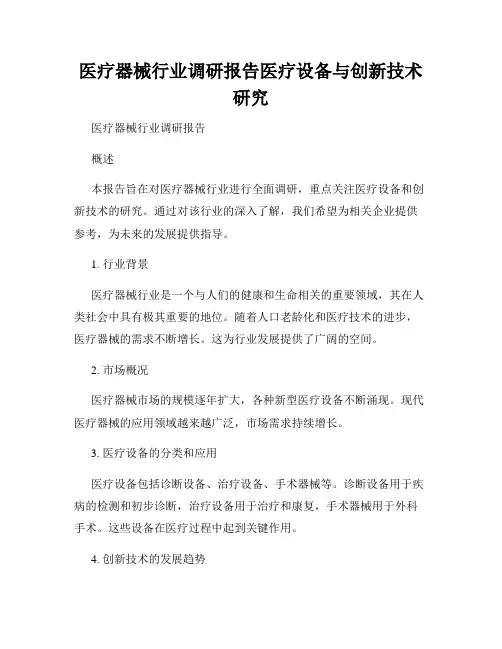 医疗器械行业调研报告医疗设备与创新技术研究

医疗器械行业调研报告

概述

本报告旨在对医疗器械行业进行全面调研，重点关注医疗设备和创新技术的研究。通过对该行业的深入了解，我们希望为相关企业提供参考，为未来的发展提供指导。

1. 行业背景

医疗器械行业是一个与人们的健康和生命相关的重要领域，其在人类社会中具有极其重要的地位。随着人口老龄化和医疗技术的进步，医疗器械的需求不断增长。这为行业发展提供了广阔的空间。

2. 市场概况

医疗器械市场的规模逐年扩大，各种新型医疗设备不断涌现。现代医疗器械的应用领域越来越广泛，市场需求持续增长。

3. 医疗设备的分类和应用

医疗设备包括诊断设备、治疗设备、手术器械等。诊断设备用于疾病的检测和初步诊断，治疗设备用于治疗和康复，手术器械用于外科手术。这些设备在医疗过程中起到关键作用。

4. 创新技术的发展趋势